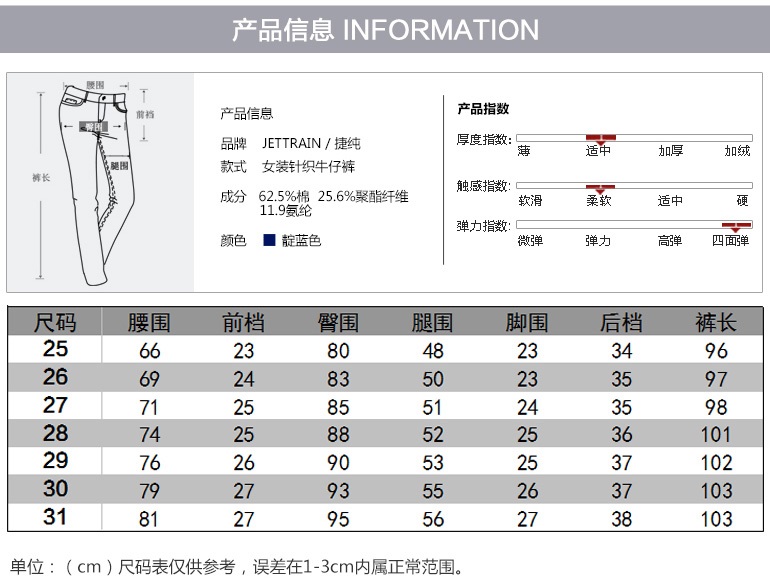 产品信息 INFORMATION

腰围
前档
臀围
腿围
裤长

产品信息
品牌 JETTRAIN / 捷纯
款式 女装针织牛仔裤
成分 62.5%棉 25.6%聚酯纤维 11.9氨纶
颜色 靛蓝色

产品指数
厚度指数: 薄 适中 加厚 加绒
触感指数: 软滑 柔软 适中 硬
弹力指数: 微弹 弹力 高弹 四面弹

| 尺码 | 腰围 | 前档 | 臀围 | 腿围 | 脚围 | 后档 | 裤长 |
|---|---|---|---|---|---|---|---|
| 25 | 66 | 23 | 80 | 48 | 23 | 34 | 96 |
| 26 | 69 | 24 | 83 | 50 | 23 | 35 | 97 |
| 27 | 71 | 25 | 85 | 51 | 24 | 35 | 98 |
| 28 | 74 | 25 | 88 | 52 | 25 | 36 | 101 |
| 29 | 76 | 26 | 90 | 53 | 25 | 37 | 102 |
| 30 | 79 | 27 | 93 | 55 | 26 | 37 | 103 |
| 31 | 81 | 27 | 95 | 56 | 27 | 38 | 103 |

单位：（cm）尺码表仅供参考，误差在1-3cm内属正常范围。